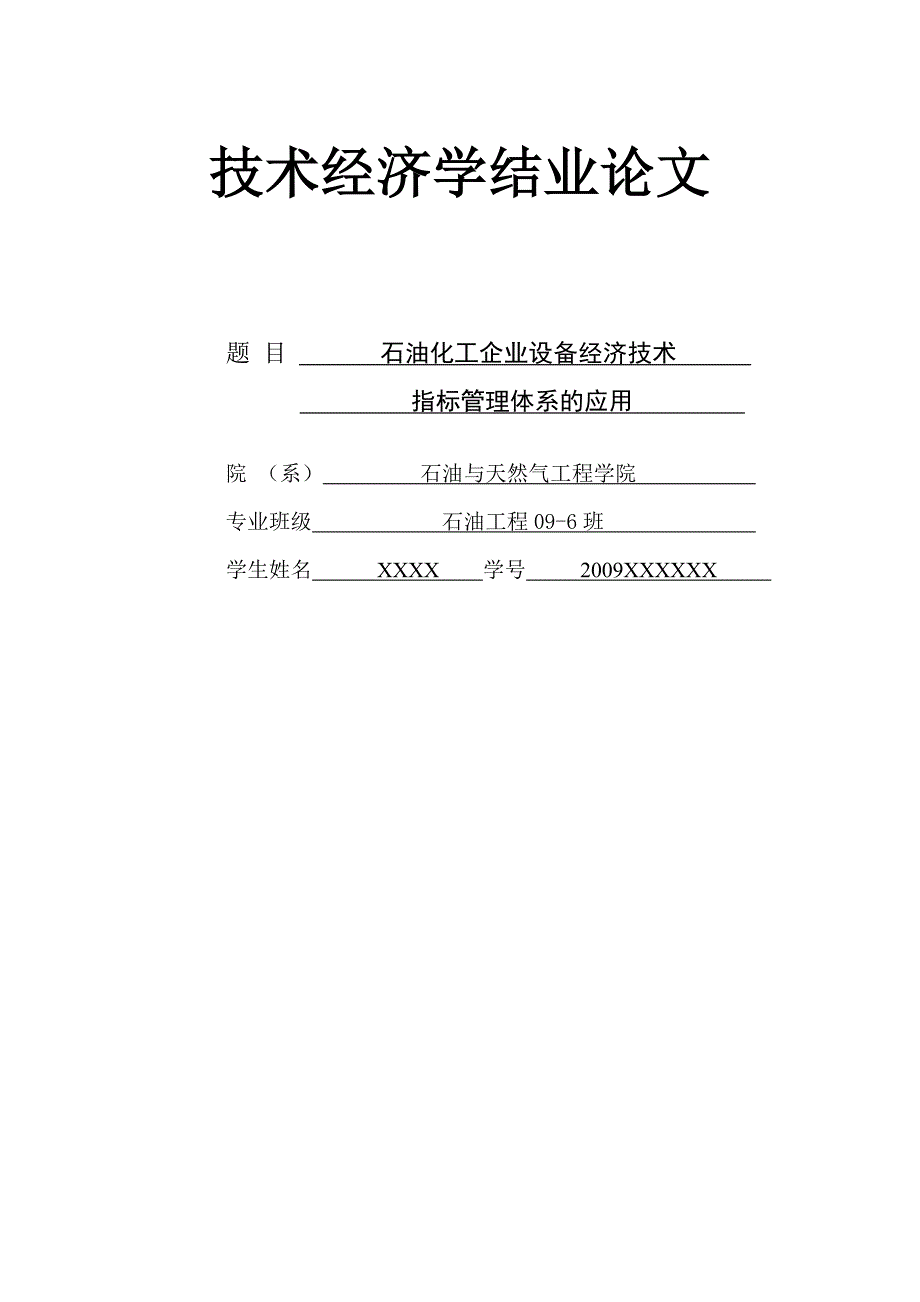 技术经济学结业论文

题 目 石油化工企业设备经济技术

指标管理体系的应用

院 （系） 石油与天然气工程学院

专业班级 石油工程 09-6 班

学生姓名 XXXX 学号 2009XXXXXX